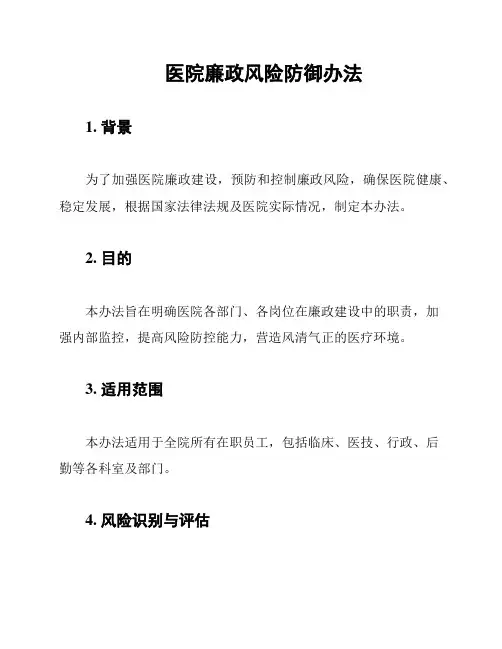 医院廉政风险防御办法

1. 背景

为了加强医院廉政建设，预防和控制廉政风险，确保医院健康、稳定发展，根据国家法律法规及医院实际情况，制定本办法。

2. 目的

本办法旨在明确医院各部门、各岗位在廉政建设中的职责，加强内部监控，提高风险防控能力，营造风清气正的医疗环境。

3. 适用范围

本办法适用于全院所有在职员工，包括临床、医技、行政、后勤等各科室及部门。

4. 风险识别与评估